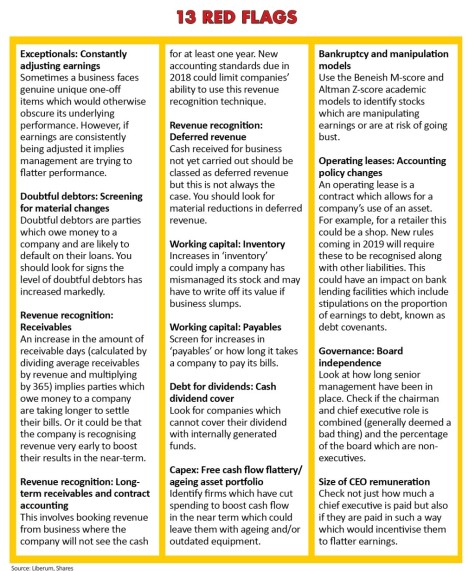 13 RED FLAGS

Exceptionals: Constantly adjusting earnings
Sometimes a business faces genuine unique one-off items which would otherwise obscure its underlying performance. However, if earnings are consistently being adjusted it implies management are trying to flatter performance.

Doubtful debtors: Screening for material changes
Doubtful debtors are parties which owe money to a company and are likely to default on their loans. You should look for signs the level of doubtful debtors has increased markedly.

Revenue recognition: Receivables
An increase in the amount of receivable days (calculated by dividing average receivables by revenue and multiplying by 365) implies parties which owe money to a company are taking longer to settle their bills. Or it could be that the company is recognising revenue very early to boost their results in the near-term.

Revenue recognition: Long-term receivables and contract accounting
This involves booking revenue from business where the company will not see the cash for at least one year. New accounting standards due in 2018 could limit companies' ability to use this revenue recognition technique.

Revenue recognition: Deferred revenue
Cash received for business not yet carried out should be classed as deferred revenue but this is not always the case. You should look for material reductions in deferred revenue.

Working capital: Inventory
Increases in 'inventory' could imply a company has mismanaged its stock and may have to write off its value if business slumps.

Working capital: Payables
Screen for increases in 'payables' or how long it takes a company to pay its bills.

Debt for dividends: Cash dividend cover
Look for companies which cannot cover their dividend with internally generated funds.

Capex: Free cash flow flattery/ ageing asset portfolio
Identify firms which have cut spending to boost cash flow in the near term which could leave them with ageing and/or outdated equipment.

Bankruptcy and manipulation models
Use the Beneish M-score and Altman Z-score academic models to identify stocks which are manipulating earnings or are at risk of going bust.

Operating leases: Accounting policy changes
An operating lease is a contract which allows for a company's use of an asset. For example, for a retailer this could be a shop. New rules coming in 2019 will require these to be recognised along with other liabilities. This could have an impact on bank lending facilities which include stipulations on the proportion of earnings to debt, known as debt covenants.

Governance: Board independence
Look at how long senior management have been in place. Check if the chairman and chief executive role is combined (generally deemed a bad thing) and the percentage of the board which are non-executives.

Size of CEO remuneration
Check not just how much a chief executive is paid but also if they are paid in such a way which would incentivise them to flatter earnings.

Source: Liberum, Shares